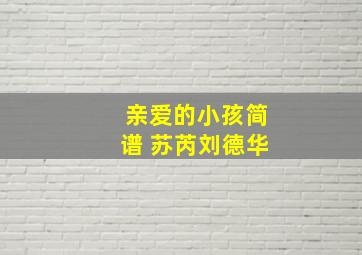 亲爱的小孩简谱 苏芮刘德华